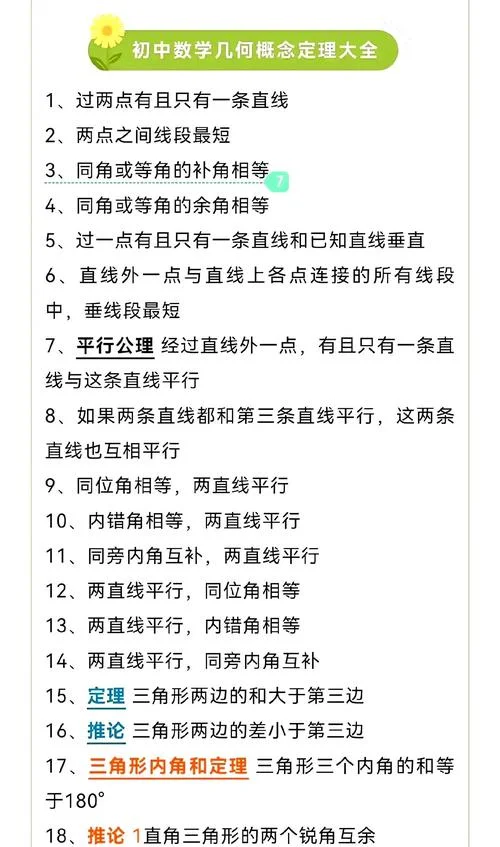 初中数学几何概念定理大全

1、过两点有且只有一条直线

2、两点之间线段最短

3、同角或等角的补角相等 7

4、同角或等角的余角相等

5、过一点有且只有一条直线和已知直线垂直

6、直线外一点与直线上各点连接的所有线段中，垂线段最短

7、平行公理 经过直线外一点，有且只有一条直线与这条直线平行

8、如果两条直线都和第三条直线平行，这两条直线也互相平行

9、同位角相等，两直线平行

10、内错角相等，两直线平行

11、同旁内角互补，两直线平行

12、两直线平行，同位角相等

13、两直线平行，内错角相等

14、两直线平行，同旁内角互补

15、定理 三角形两边的和大于第三边

16、推论 三角形两边的差小于第三边

17、三角形内角和定理 三角形三个内角的和等于180°

18、推论 1直角三角形的两个锐角互余